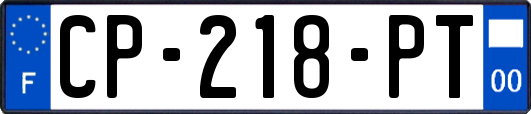 F
CP-218-PT
00